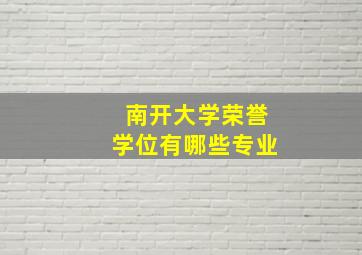 南开大学荣誉
学位有哪些专业